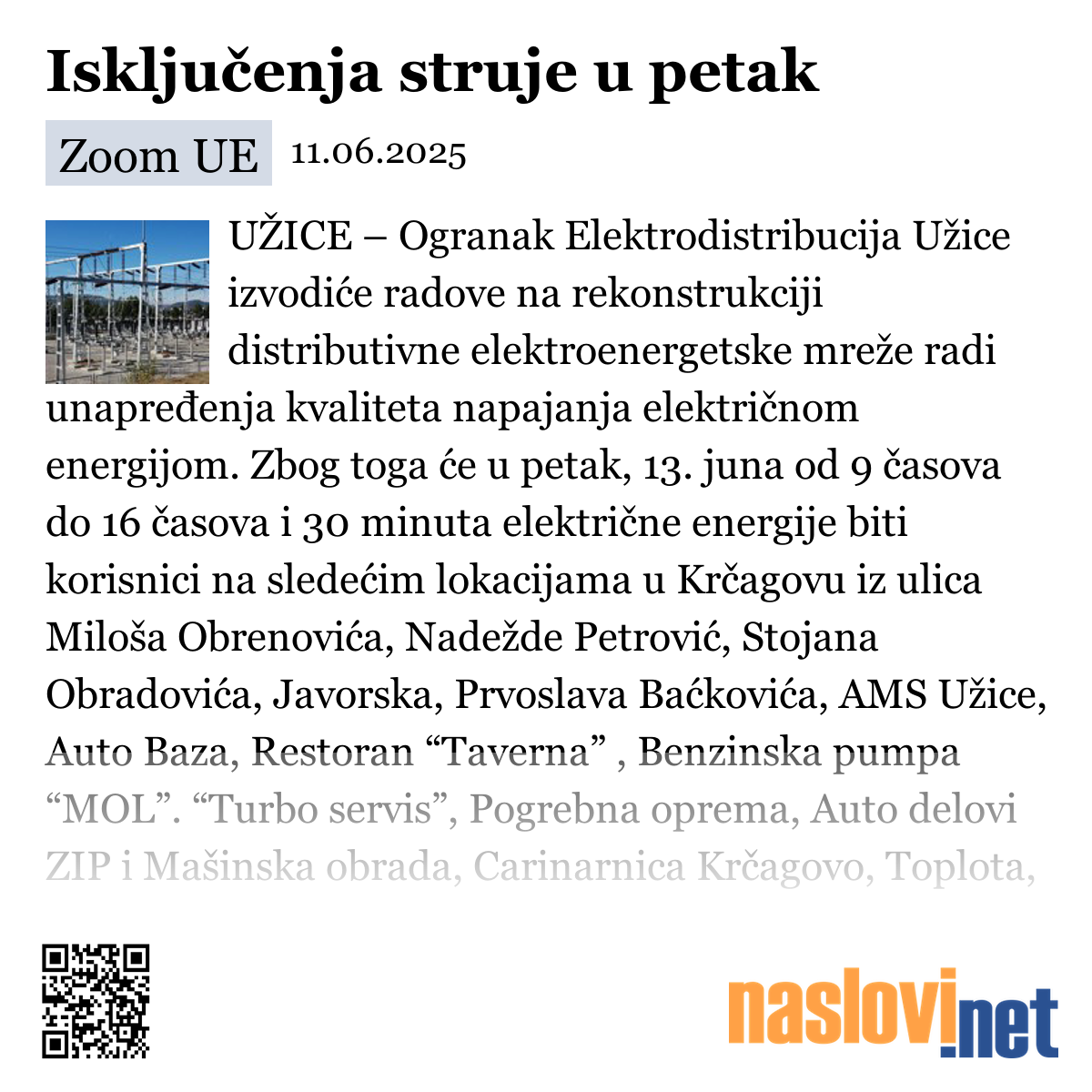 Isključenja struje u petak

Zoom UE 11.06.2025

UŽICE – Ogranak Elektrodistribucija Užice izvodiće radove na rekonstrukciji distributivne elektroenergetske mreže radi unapređenja kvaliteta napajanja električnom energijom. Zbog toga će u petak, 13. juna od 9 časova do 16 časova i 30 minuta električne energije biti korisnici na sledećim lokacijama u Krčagovu iz ulica Miloša Obrenovića, Nadežde Petrović, Stojana Obradovića, Javorska, Prvoslava Baćkovića, AMS Užice, Auto Baza, Restoran “Taverna” , Benzinska pumpa “MOL”. “Turbo servis”, Pogrebna oprema, Auto delovi ZIP i Mašinska obrada, Carinarnica Krčagovo, Toplota,

naslovi.net